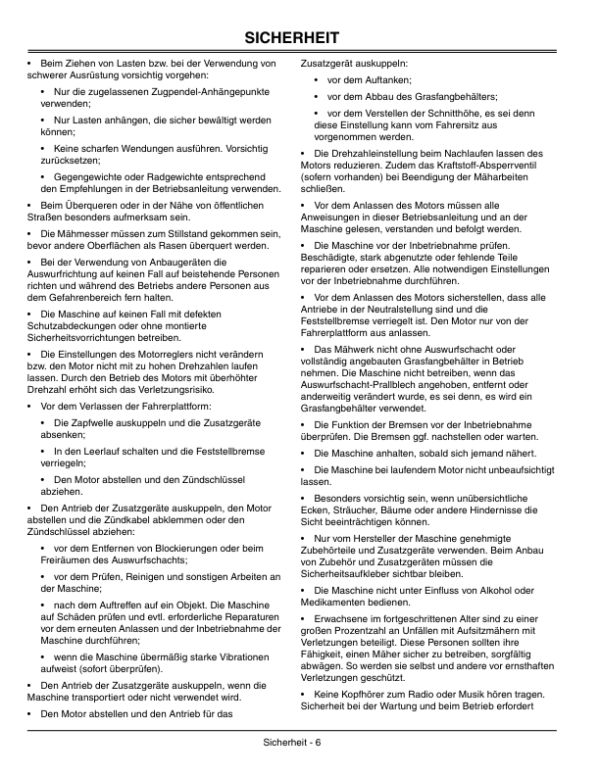 SICHERHEIT

• Beim Ziehen von Lasten bzw. bei der Verwendung von schwerer Ausrüstung vorsichtig vorgehen:

• Nur die zugelassenen Zugpendel-Anhängepunkte verwenden;

• Nur Lasten anhängen, die sicher bewältigt werden können;

• Keine scharfen Wendungen ausführen. Vorsichtig zurücksetzen;

• Gegengewichte oder Radgewichte entsprechend den Empfehlungen in der Betriebsanleitung verwenden.

• Beim Überqueren oder in der Nähe von öffentlichen Straßen besonders aufmerksam sein.

• Die Mähmesser müssen zum Stillstand gekommen sein, bevor andere Oberflächen als Rasen überquert werden.

• Bei der Verwendung von Anbaugeräten die Auswurfrichtung auf keinen Fall auf beistehende Personen richten und während des Betriebs andere Personen aus dem Gefahrenbereich fern halten.

• Die Maschine auf keinen Fall mit defekten Schutzabdeckungen oder ohne montierte Sicherheitsvorrichtungen betreiben.

• Die Einstellungen des Motorreglers nicht verändern bzw. den Motor nicht mit zu hohen Drehzahlen laufen lassen. Durch den Betrieb des Motors mit überhöhter Drehzahl erhöht sich das Verletzungsrisiko.

• Vor dem Verlassen der Fahrerplattform:

• Die Zapfwelle auskuppeln und die Zusatzgeräte absenken;

• In den Leerlauf schalten und die Feststellbremse verriegeln;

• Den Motor abstellen und den Zündschlüssel abziehen.

• Den Antrieb der Zusatzgeräte auskuppeln, den Motor abstellen und die Zündkabel abklemmen oder den Zündschlüssel abziehen:

• vor dem Entfernen von Blockierungen oder beim Freiräumen des Auswurfschachts;

• vor dem Prüfen, Reinigen und sonstigen Arbeiten an der Maschine;

• nach dem Auftreffen auf ein Objekt. Die Maschine auf Schäden prüfen und evtl. erforderliche Reparaturen vor dem erneuten Anlassen und der Inbetriebnahme der Maschine durchführen;

• wenn die Maschine übermäßig starke Vibrationen aufweist (sofort überprüfen).

• Den Antrieb der Zusatzgeräte auskuppeln, wenn die Maschine transportiert oder nicht verwendet wird.

• Den Motor abstellen und den Antrieb für das Zusatzgerät auskuppeln:

• vor dem Auftanken;

• vor dem Abbau des Grasfangbehälters;

• vor dem Verstellen der Schnitthöhe, es sei denn diese Einstellung kann vom Fahrersitz aus vorgenommen werden.

• Die Drehzahleinstellung beim Nachlaufen lassen des Motors reduzieren. Zudem das Kraftstoff-Absperrventil (sofern vorhanden) bei Beendigung der Mäharbeiten schließen.

• Vor dem Anlassen des Motors müssen alle Anweisungen in dieser Betriebsanleitung und an der Maschine gelesen, verstanden und befolgt werden.

• Die Maschine vor der Inbetriebnahme prüfen. Beschädigte, stark abgenutzte oder fehlende Teile reparieren oder ersetzen. Alle notwendigen Einstellungen vor der Inbetriebnahme durchführen.

• Vor dem Anlassen des Motors sicherstellen, dass alle Antriebe in der Neutralstellung sind und die Feststellbremse verriegelt ist. Den Motor nur von der Fahrerplattform aus anlassen.

• Das Mähwerk nicht ohne Auswurfschacht oder vollständig angebauten Grasfangbehälter in Betrieb nehmen. Die Maschine nicht betreiben, wenn das Auswurfschacht-Prallblech angehoben, entfernt oder anderweitig verändert wurde, es sei denn, es wird ein Grasfangbehälter verwendet.

• Die Funktion der Bremsen vor der Inbetriebnahme überprüfen. Die Bremsen ggf. nachstellen oder warten.

• Die Maschine anhalten, sobald sich jemand nähert.

• Die Maschine bei laufendem Motor nicht unbeaufsichtigt lassen.

• Besonders vorsichtig sein, wenn unübersichtliche Ecken, Sträucher, Bäume oder andere Hindernisse die Sicht beeinträchtigen können.

• Nur vom Hersteller der Maschine genehmigte Zubehörteile und Zusatzgeräte verwenden. Beim Anbau von Zubehör und Zusatzgeräten müssen die Sicherheitsaufkleber sichtbar bleiben.

• Die Maschine nicht unter Einfluss von Alkohol oder Medikamenten bedienen.

• Erwachsene im fortgeschrittenen Alter sind zu einer großen Prozentzahl an Unfällen mit Aufsitzmähern mit Verletzungen beteiligt. Diese Personen sollten ihre Fähigkeit, einen Mäher sicher zu betreiben, sorgfältig abwägen. So werden sie selbst und andere vor ernsthaften Verletzungen geschützt.

• Keine Kopfhörer zum Radio oder Musik hören tragen. Sicherheit bei der Wartung und beim Betrieb erfordert

Sicherheit - 6